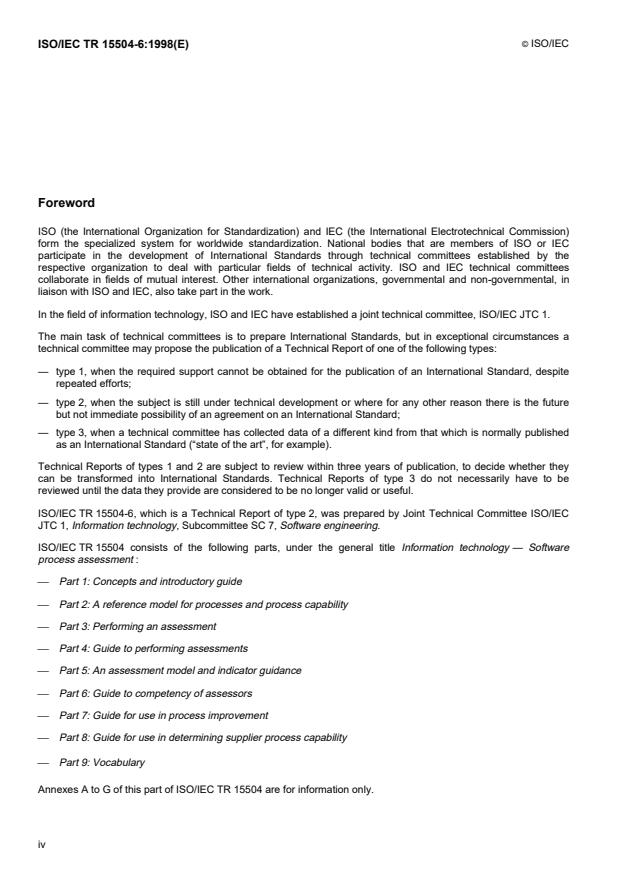 ISO/IEC TR 15504-6:1998(E)

© ISO/IEC

Foreword

ISO (the International Organization for Standardization) and IEC (the International Electrotechnical Commission) form the specialized system for worldwide standardization. National bodies that are members of ISO or IEC participate in the development of International Standards through technical committees established by the respective organization to deal with particular fields of technical activity. ISO and IEC technical committees collaborate in fields of mutual interest. Other international organizations, governmental and non-governmental, in liaison with ISO and IEC, also take part in the work.

In the field of information technology, ISO and IEC have established a joint technical committee, ISO/IEC JTC 1.

The main task of technical committees is to prepare International Standards, but in exceptional circumstances a technical committee may propose the publication of a Technical Report of one of the following types:

— type 1, when the required support cannot be obtained for the publication of an International Standard, despite repeated efforts;

— type 2, when the subject is still under technical development or where for any other reason there is the future but not immediate possibility of an agreement on an International Standard;

— type 3, when a technical committee has collected data of a different kind from that which is normally published as an International Standard ("state of the art", for example).

Technical Reports of types 1 and 2 are subject to review within three years of publication, to decide whether they can be transformed into International Standards. Technical Reports of type 3 do not necessarily have to be reviewed until the data they provide are considered to be no longer valid or useful.

ISO/IEC TR 15504-6, which is a Technical Report of type 2, was prepared by Joint Technical Committee ISO/IEC JTC 1, Information technology, Subcommittee SC 7, Software engineering.

ISO/IEC TR 15504 consists of the following parts, under the general title Information technology — Software process assessment :

— Part 1: Concepts and introductory guide

— Part 2: A reference model for processes and process capability

— Part 3: Performing an assessment

— Part 4: Guide to performing assessments

— Part 5: An assessment model and indicator guidance

— Part 6: Guide to competency of assessors

— Part 7: Guide for use in process improvement

— Part 8: Guide for use in determining supplier process capability

— Part 9: Vocabulary

Annexes A to G of this part of ISO/IEC TR 15504 are for information only.

iv